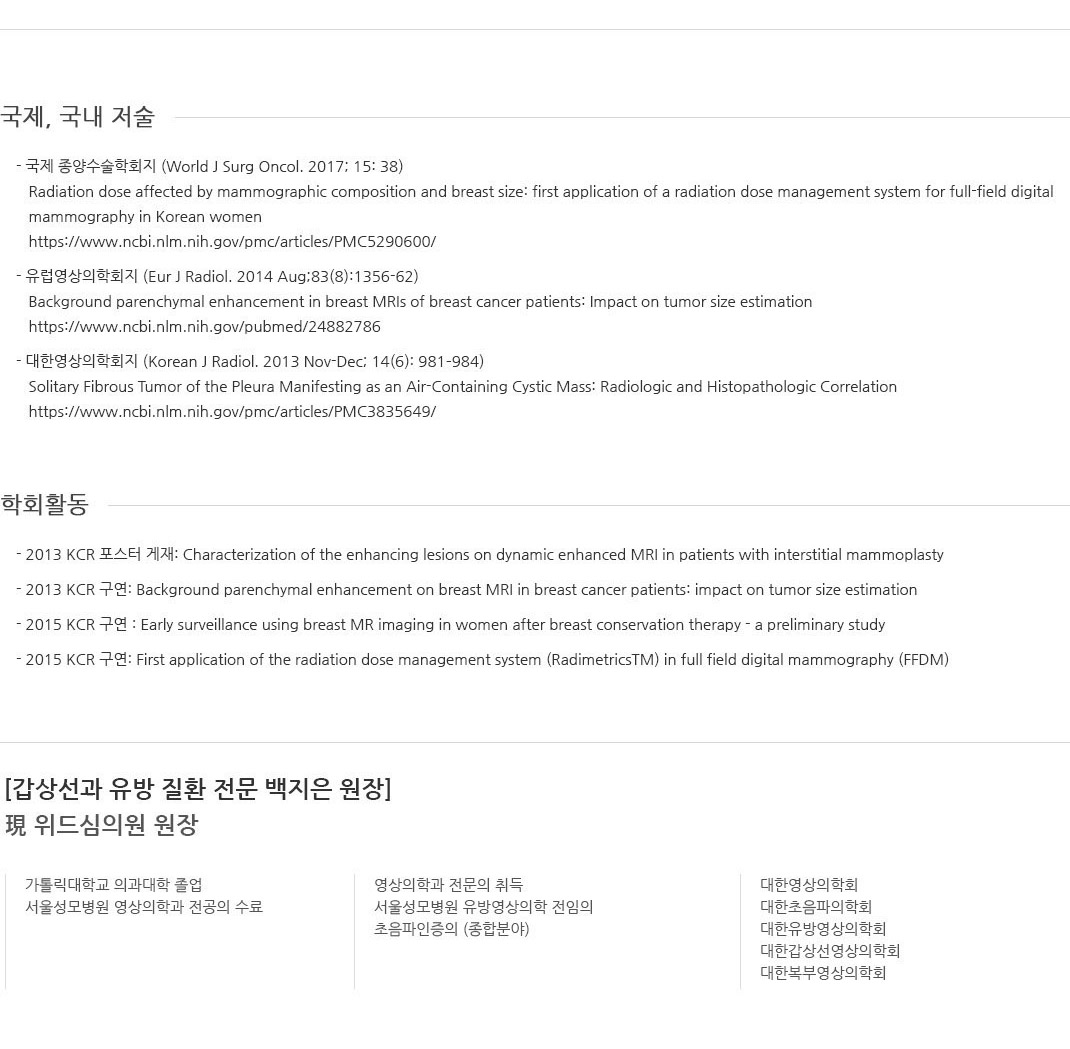 국제, 국내 저술

- 국제 종양수술학회지 (World J Surg Oncol. 2017; 15: 38)
Radiation dose affected by mammographic composition and breast size: first application of a radiation dose management system for full-field digital mammography in Korean women
https://www.ncbi.nlm.nih.gov/pmc/articles/PMC5290600/

- 유럽영상의학회지 (Eur J Radiol. 2014 Aug;83(8):1356-62)
Background parenchymal enhancement in breast MRIs of breast cancer patients: Impact on tumor size estimation
https://www.ncbi.nlm.nih.gov/pubmed/24882786

- 대한영상의학회지 (Korean J Radiol. 2013 Nov-Dec; 14(6): 981-984)
Solitary Fibrous Tumor of the Pleura Manifesting as an Air-Containing Cystic Mass: Radiologic and Histopathologic Correlation
https://www.ncbi.nlm.nih.gov/pmc/articles/PMC3835649/

학회활동

- 2013 KCR 포스터 게재: Characterization of the enhancing lesions on dynamic enhanced MRI in patients with interstitial mammoplasty

- 2013 KCR 구연: Background parenchymal enhancement on breast MRI in breast cancer patients: impact on tumor size estimation

- 2015 KCR 구연 : Early surveillance using breast MR imaging in women after breast conservation therapy - a preliminary study

- 2015 KCR 구연: First application of the radiation dose management system (RadimetricsTM) in full field digital mammography (FFDM)

[갑상선과 유방 질환 전문 백지은 원장]
現 위드심의원 원장

가톨릭대학교 의과대학 졸업
서울성모병원 영상의학과 전공의 수료

영상의학과 전문의 취득
서울성모병원 유방영상의학 전임의
초음파인증의 (종합분야)

대한영상의학회
대한초음파의학회
대한유방영상의학회
대한갑상선영상의학회
대한복부영상의학회